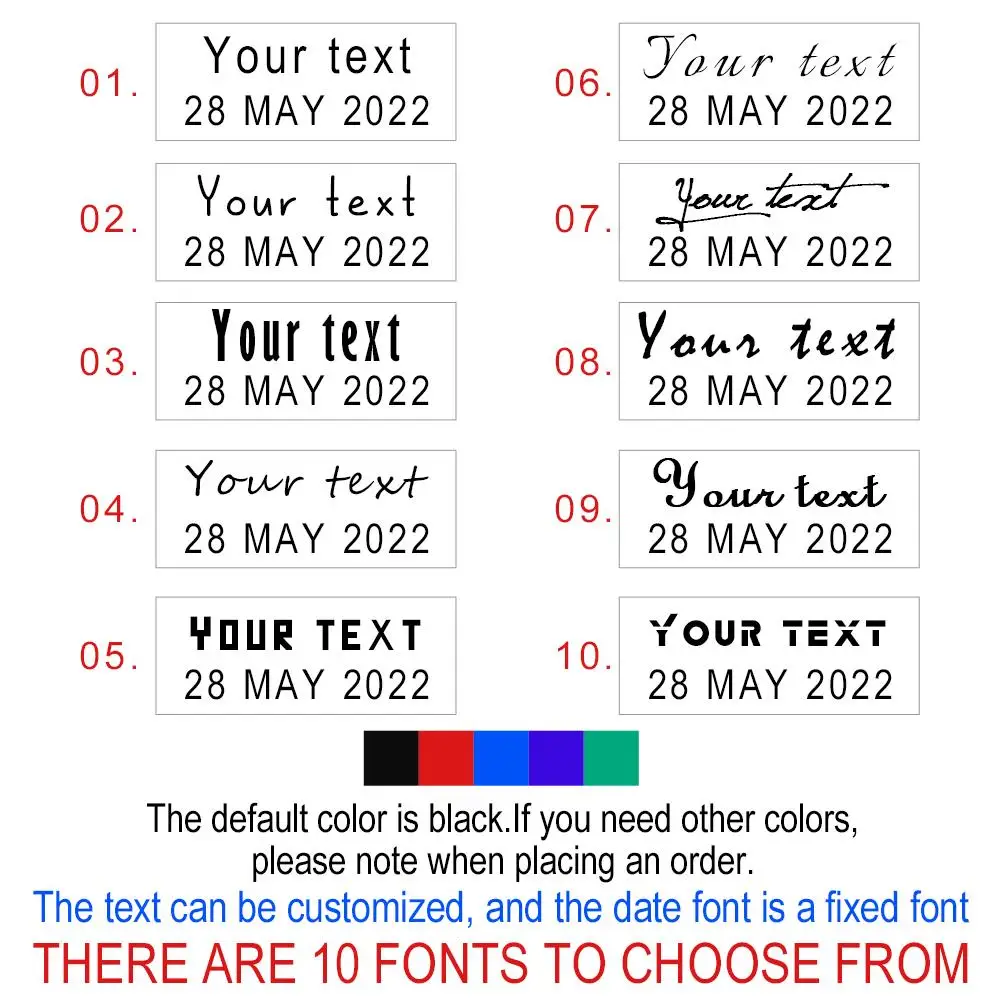 01.
Your text
28 MAY 2022

02.
Your text
28 MAY 2022

03.
Your text
28 MAY 2022

04.
Your text
28 MAY 2022

05.
YOUR TEXT
28 MAY 2022

06.
Your text
28 MAY 2022

07.
Your text
28 MAY 2022

08.
Your text
28 MAY 2022

09.
Your text
28 MAY 2022

10.
YOUR TEXT
28 MAY 2022

The default color is black.If you need other colors, please note when placing an order.

The text can be customized, and the date font is a fixed font

THERE ARE 10 FONTS TO CHOOSE FROM